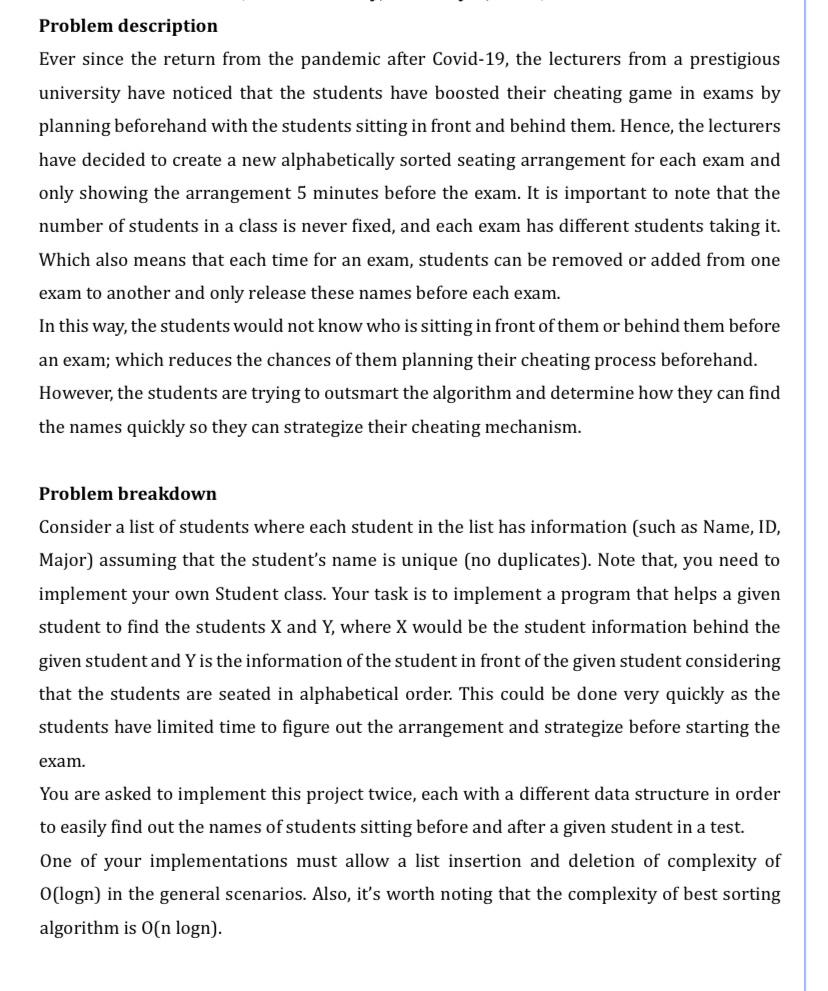 **Problem description**

Ever since the return from the pandemic after Covid-19, the lecturers from a prestigious university have noticed that the students have boosted their cheating game in exams by planning beforehand with the students sitting in front and behind them. Hence, the lecturers have decided to create a new alphabetically sorted seating arrangement for each exam and only showing the arrangement 5 minutes before the exam. It is important to note that the number of students in a class is never fixed, and each exam has different students taking it. Which also means that each time for an exam, students can be removed or added from one exam to another and only release these names before each exam.

In this way, the students would not know who is sitting in front of them or behind them before an exam; which reduces the chances of them planning their cheating process beforehand. However, the students are trying to outsmart the algorithm and determine how they can find the names quickly so they can strategize their cheating mechanism.

**Problem breakdown**

Consider a list of students where each student in the list has information (such as Name, ID, Major) assuming that the student's name is unique (no duplicates). Note that, you need to implement your own Student class. Your task is to implement a program that helps a given student to find the students X and Y, where X would be the student information behind the given student and Y is the information of the student in front of the given student considering that the students are seated in alphabetical order. This could be done very quickly as the students have limited time to figure out the arrangement and strategize before starting the exam.

You are asked to implement this project twice, each with a different data structure in order to easily find out the names of students sitting before and after a given student in a test.

One of your implementations must allow a list insertion and deletion of complexity of O(logn) in the general scenarios. Also, it's worth noting that the complexity of best sorting algorithm is O(n logn).